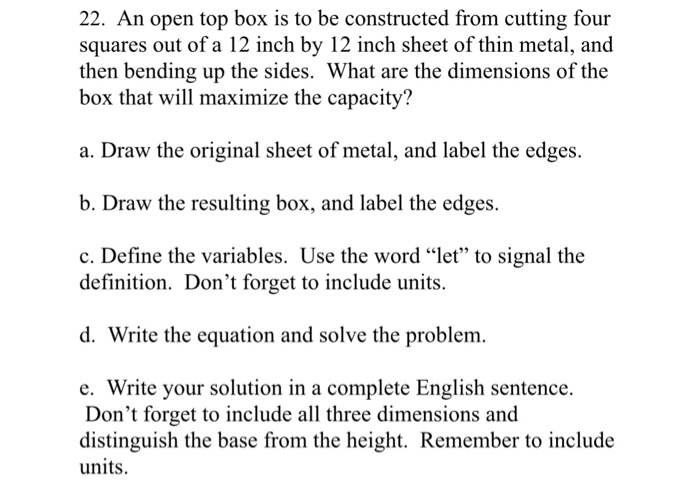 22. An open top box is to be constructed from cutting four squares out of a 12 inch by 12 inch sheet of thin metal, and then bending up the sides. What are the dimensions of the box that will maximize the capacity?

a. Draw the original sheet of metal, and label the edges.

b. Draw the resulting box, and label the edges.

c. Define the variables. Use the word “let” to signal the definition. Don’t forget to include units.

d. Write the equation and solve the problem.

e. Write your solution in a complete English sentence. Don’t forget to include all three dimensions and distinguish the base from the height. Remember to include units.